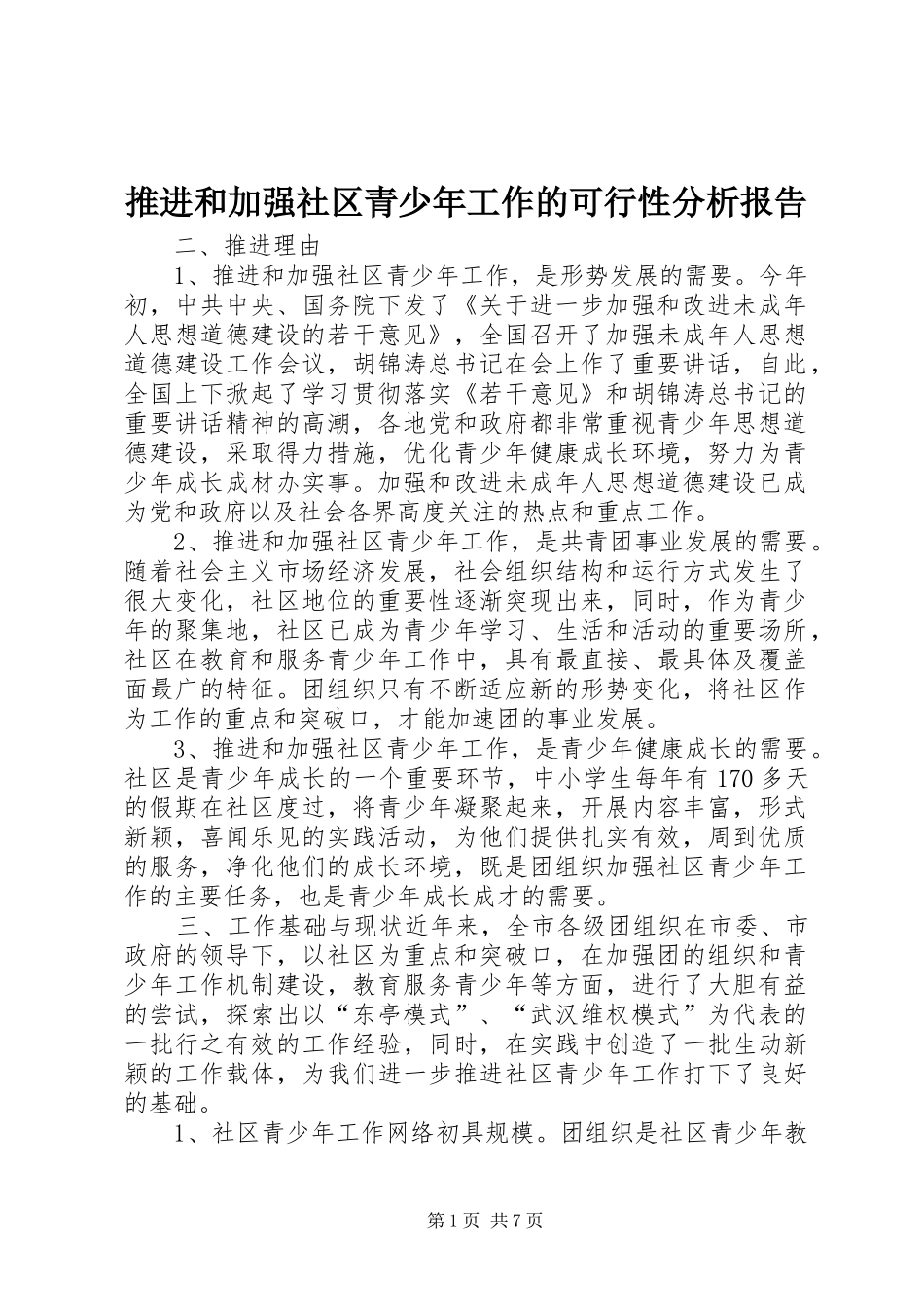 推进和加强社区青少年工作的可行性分析报告

二、推进理由

1、推进和加强社区青少年工作，是形势发展的需要。今年初，中共中央、国务院下发了《关于进一步加强和改进未成年人思想道德建设的若干意见》，全国召开了加强未成年人思想道德建设工作会议，胡锦涛总书记在会上作了重要讲话，自此，全国上下掀起了学习贯彻落实《若干意见》和胡锦涛总书记的重要讲话精神的高潮，各地党和政府都非常重视青少年思想道德建设，采取得力措施，优化青少年健康成长环境，努力为青少年成长成材办实事。加强和改进未成年人思想道德建设已成为党和政府以及社会各界高度关注的热点和重点工作。

2、推进和加强社区青少年工作，是共青团事业发展的需要。随着社会主义市场经济发展，社会组织结构和运行方式发生了很大变化，社区地位的重要性逐渐突现出来，同时，作为青少年的聚集地，社区已成为青少年学习、生活和活动的重要场所，社区在教育和服务青少年工作中，具有最直接、最具体及覆盖面最广的特征。团组织只有不断适应新的形势变化，将社区作为工作的重点和突破口，才能加速团的事业发展。

3、推进和加强社区青少年工作，是青少年健康成长的需要。社区是青少年成长的一个重要环节，中小学生每年有170多天的假期在社区度过，将青少年凝聚起来，开展内容丰富，形式新颖，喜闻乐见的实践活动，为他们提供扎实有效，周到优质的服务，净化他们的成长环境，既是团组织加强社区青少年工作的主要任务，也是青少年成长成才的需要。

三、工作基础与现状近年来，全市各级团组织在市委、市政府的领导下，以社区为重点和突破口，在加强团的组织和青少年工作机制建设，教育服务青少年等方面，进行了大胆有益的尝试，探索出以“东亭模式”、“武汉维权模式”为代表的一批行之有效的工作经验，同时，在实践中创造了一批生动新颖的工作载体，为我们进一步推进社区青少年工作打下了良好的基础。

1、社区青少年工作网络初具规模。团组织是社区青少年教

第1页 共7页